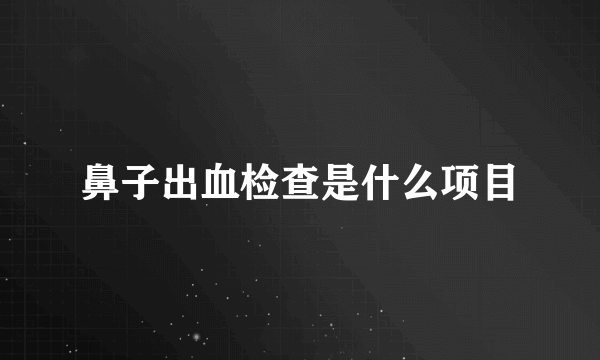 鼻子出血检查是什么项目